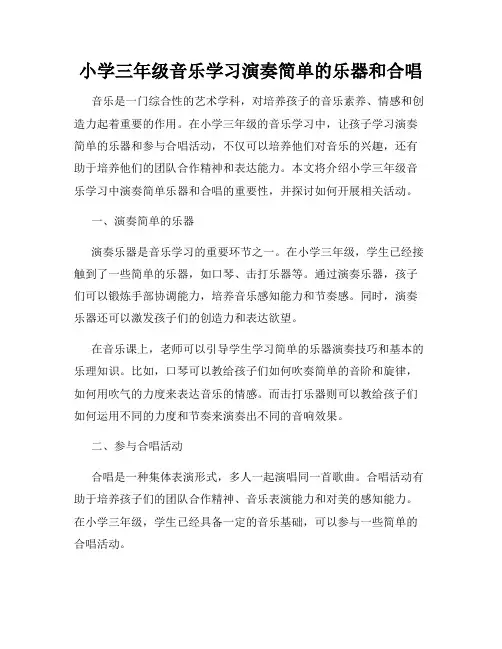 小学三年级音乐学习演奏简单的乐器和合唱

音乐是一门综合性的艺术学科，对培养孩子的音乐素养、情感和创造力起着重要的作用。在小学三年级的音乐学习中，让孩子学习演奏简单的乐器和参与合唱活动，不仅可以培养他们对音乐的兴趣，还有助于培养他们的团队合作精神和表达能力。本文将介绍小学三年级音乐学习中演奏简单乐器和合唱的重要性，并探讨如何开展相关活动。

一、演奏简单的乐器

演奏乐器是音乐学习的重要环节之一。在小学三年级，学生已经接触到了一些简单的乐器，如口琴、击打乐器等。通过演奏乐器，孩子们可以锻炼手部协调能力，培养音乐感知能力和节奏感。同时，演奏乐器还可以激发孩子们的创造力和表达欲望。

在音乐课上，老师可以引导学生学习简单的乐器演奏技巧和基本的乐理知识。比如，口琴可以教给孩子们如何吹奏简单的音阶和旋律，如何用吹气的力度来表达音乐的情感。而击打乐器则可以教给孩子们如何运用不同的力度和节奏来演奏出不同的音响效果。

二、参与合唱活动

合唱是一种集体表演形式，多人一起演唱同一首歌曲。合唱活动有助于培养孩子们的团队合作精神、音乐表演能力和对美的感知能力。在小学三年级，学生已经具备一定的音乐基础，可以参与一些简单的合唱活动。